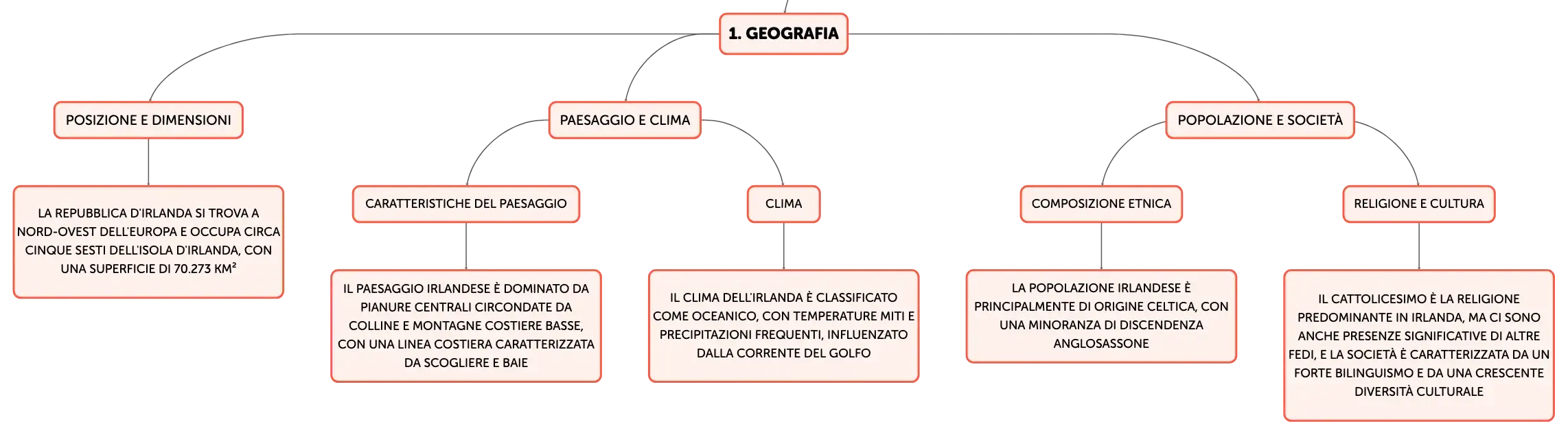 1. GEOGRAFIA

POSIZIONE E DIMENSIONI

LA REPUBBLICA D'IRLANDA SI TROVA A NORD-OVEST DELL'EUROPA E OCCUPA CIRCA CINQUE SESTI DELL'ISOLA D'IRLANDA, CON UNA SUPERFICIE DI 70.273 KM²

PAESAGGIO E CLIMA

CARATTERISTICHE DEL PAESAGGIO

IL PAESAGGIO IRLANDESE È DOMINATO DA PIANURE CENTRALI CIRCONDATE DA COLLINE E MONTAGNE COSTIERE BASSE, CON UNA LINEA COSTIERA CARATTERIZZATA DA SCOGLIERE E BAIE

CLIMA

IL CLIMA DELL'IRLANDA È CLASSIFICATO COME OCEANICO, CON TEMPERATURE MITI E PRECIPITAZIONI FREQUENTI, INFLUENZATO DALLA CORRENTE DEL GOLFO

POPOLAZIONE E SOCIETÀ

COMPOSIZIONE ETNICA

LA POPOLAZIONE IRLANDESE È PRINCIPALMENTE DI ORIGINE CELTICA, CON UNA MINORANZA DI DISCENDENZA ANGLOSASSONE

RELIGIONE E CULTURA

IL CATTOLICESIMO È LA RELIGIONE PREDOMINANTE IN IRLANDA, MA CI SONO ANCHE PRESENZE SIGNIFICATIVE DI ALTRE FEDI, E LA SOCIETÀ È CARATTERIZZATA DA UN FORTE BILINGUISMO E DA UNA CRESCENTE DIVERSITÀ CULTURALE